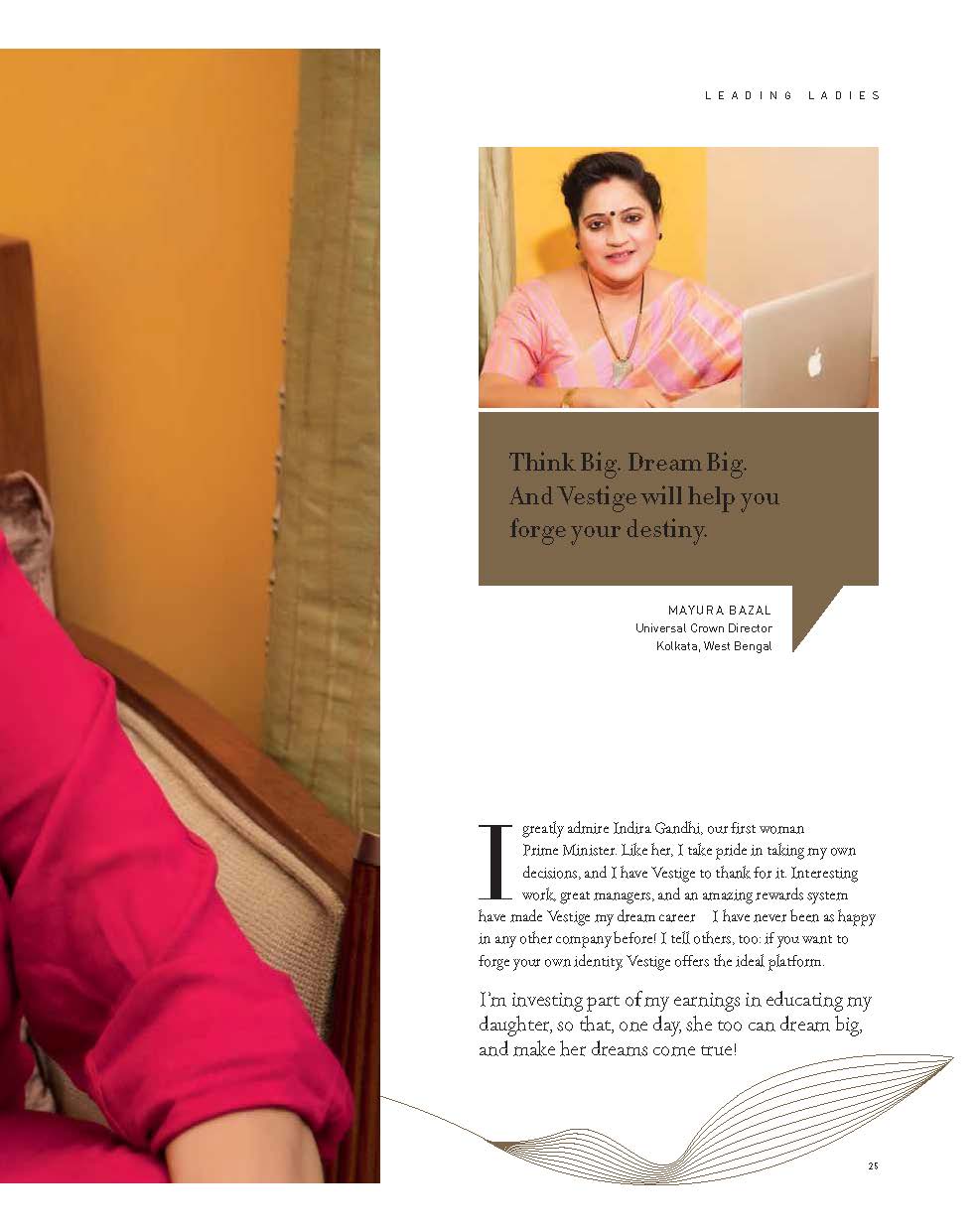 LEADING LADIES

Think Big. Dream Big. And Vestige will help you forge your destiny.

MAYURA BAZAL
Universal Crown Director
Kolkata, West Bengal

I greatly admire Indira Gandhi, our first woman Prime Minister. Like her, I take pride in taking my own decisions, and I have Vestige to thank for it. Interesting work, great managers, and an amazing rewards system have made Vestige my dream career I have never been as happy in any other company before! I tell others, too: if you want to forge your own identity, Vestige offers the ideal platform.

I'm investing part of my earnings in educating my daughter, so that, one day, she too can dream big, and make her dreams come true!

25